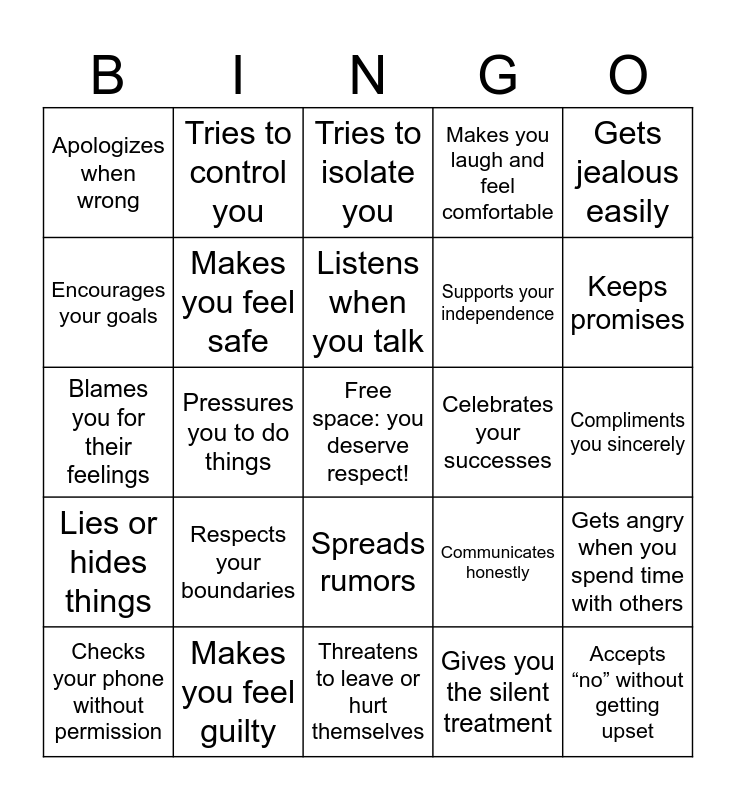 | B | I | N | G | O |
|---|---|---|---|---|
| Apologizes when wrong | Tries to control you | Tries to isolate you | Makes you laugh and feel comfortable | Gets jealous easily |
| Encourages your goals | Makes you feel safe | Listens when you talk | Supports your independence | Keeps promises |
| Blames you for their feelings | Pressures you to do things | Free space: you deserve respect! | Celebrates your successes | Compliments you sincerely |
| Lies or hides things | Respects your boundaries | Spreads rumors | Communicates honestly | Gets angry when you spend time with others |
| Checks your phone without permission | Makes you feel guilty | Threatens to leave or hurt themselves | Gives you the silent treatment | Accepts “no” without getting upset |